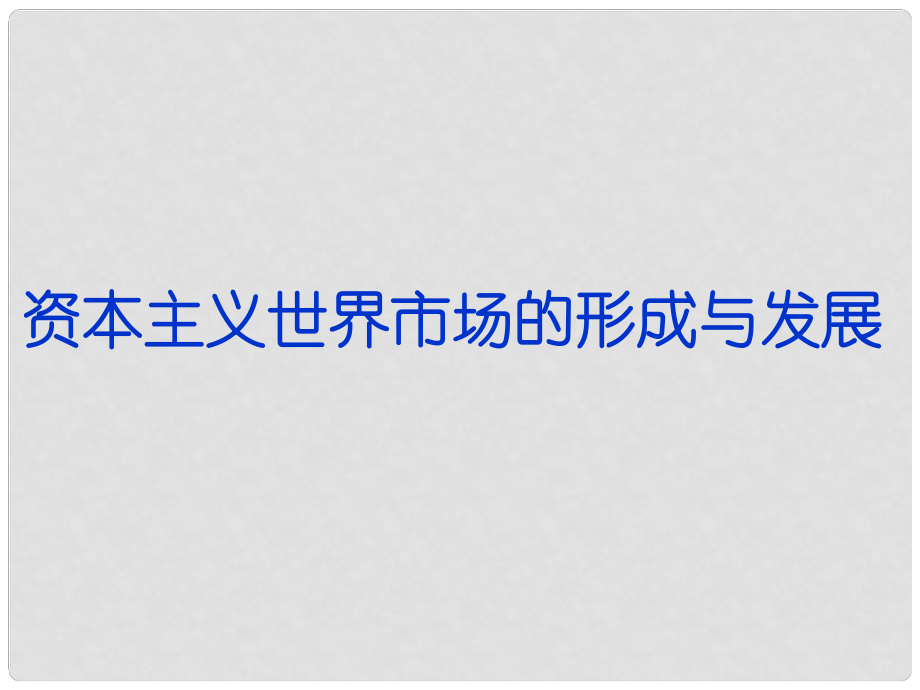 资本主义世界市场的形成与发展